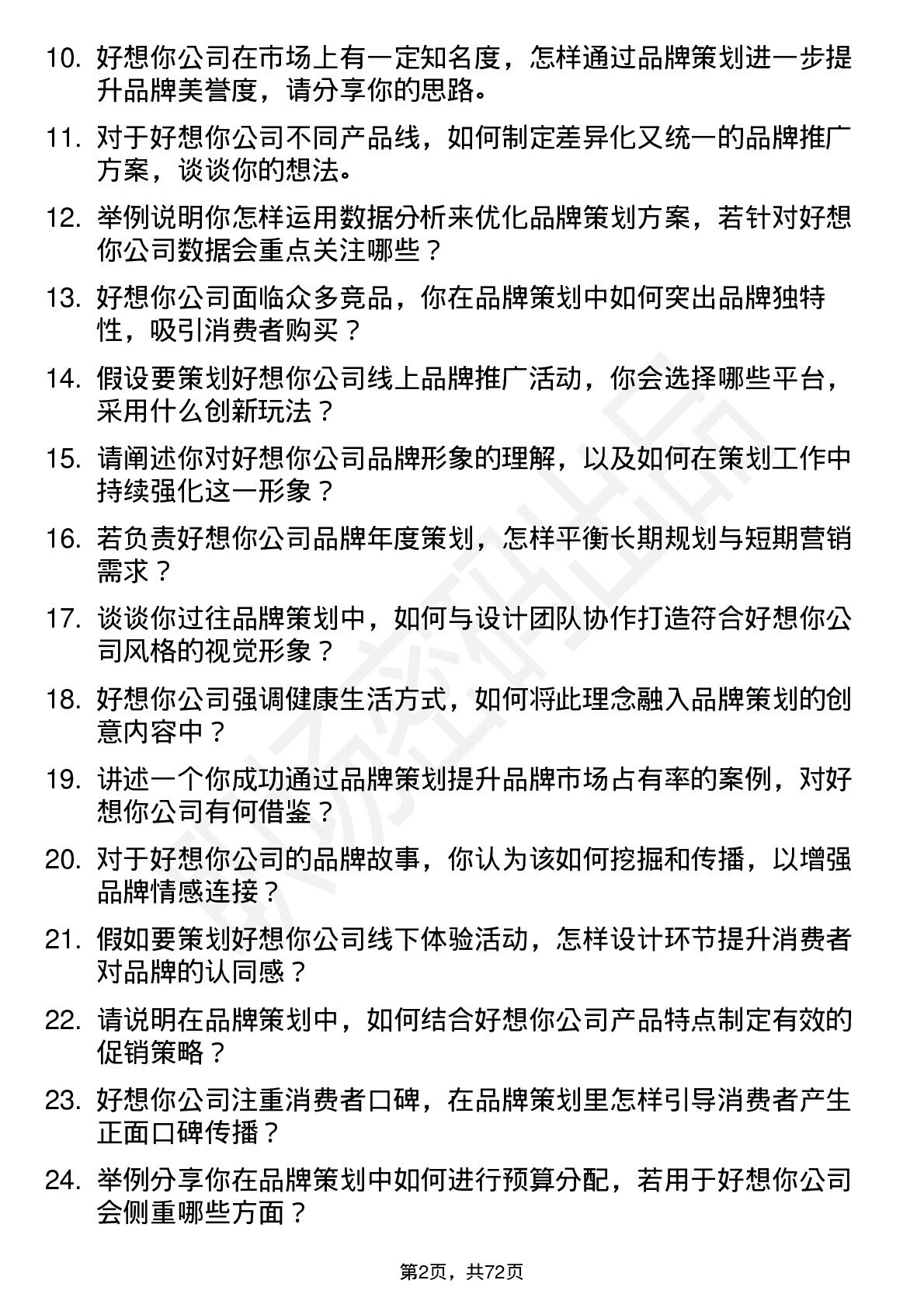 10. 好想你公司在市场上有一定知名度，怎样通过品牌策划进一步提升品牌美誉度，请分享你的思路。

11. 对于好想你公司不同产品线，如何制定差异化又统一的品牌推广方案，谈谈你的想法。

12. 举例说明你怎样运用数据分析来优化品牌策划方案，若针对好想你公司数据会重点关注哪些？

13. 好想你公司面临众多竞品，你在品牌策划中如何突出品牌独特性，吸引消费者购买？

14. 假设要策划好想你公司线上品牌推广活动，你会选择哪些平台，采用什么创新玩法？

15. 请阐述你对好想你公司品牌形象的理解，以及如何在策划工作中持续强化这一形象？

16. 若负责好想你公司品牌年度策划，怎样平衡长期规划与短期营销需求？

17. 谈谈你过往品牌策划中，如何与设计团队协作打造符合好想你公司风格的视觉形象？

18. 好想你公司强调健康生活方式，如何将此理念融入品牌策划的创意内容中？

19. 讲述一个你成功通过品牌策划提升品牌市场占有率的案例，对好想你公司有何借鉴？

20. 对于好想你公司的品牌故事，你认为该如何挖掘和传播，以增强品牌情感连接？

21. 假如要策划好想你公司线下体验活动，怎样设计环节提升消费者对品牌的认同感？

22. 请说明在品牌策划中，如何结合好想你公司产品特点制定有效的促销策略？

23. 好想你公司注重消费者口碑，在品牌策划里怎样引导消费者产生正面口碑传播？

24. 举例分享你在品牌策划中如何进行预算分配，若用于好想你公司会侧重哪些方面？

第2页，共72页